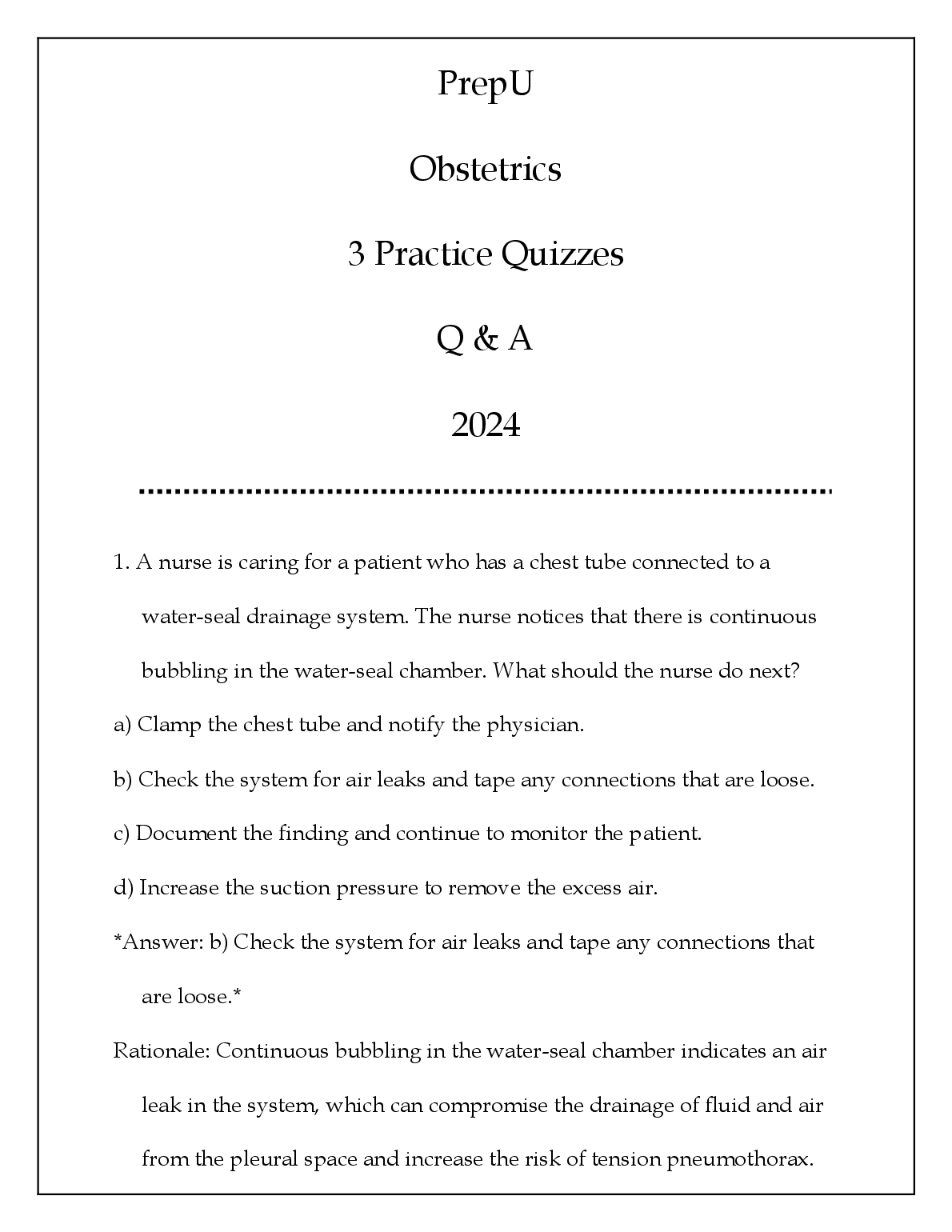 PrepU

Obstetrics

3 Practice Quizzes

Q & A

2024

1. A nurse is caring for a patient who has a chest tube connected to a water-seal drainage system. The nurse notices that there is continuous bubbling in the water-seal chamber. What should the nurse do next?

a) Clamp the chest tube and notify the physician.

b) Check the system for air leaks and tape any connections that are loose.

c) Document the finding and continue to monitor the patient.

d) Increase the suction pressure to remove the excess air.

*Answer: b) Check the system for air leaks and tape any connections that are loose.*

Rationale: Continuous bubbling in the water-seal chamber indicates an air leak in the system, which can compromise the drainage of fluid and air from the pleural space and increase the risk of tension pneumothorax.